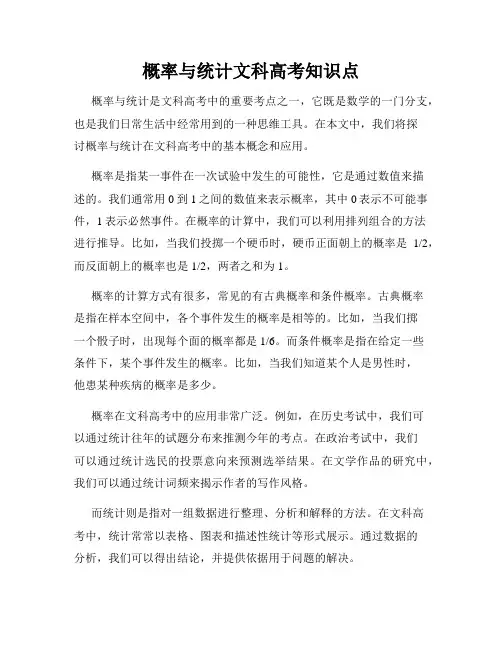 概率与统计文科高考知识点

概率与统计是文科高考中的重要考点之一，它既是数学的一门分支，也是我们日常生活中经常用到的一种思维工具。在本文中，我们将探讨概率与统计在文科高考中的基本概念和应用。

概率是指某一事件在一次试验中发生的可能性，它是通过数值来描述的。我们通常用 0 到 1 之间的数值来表示概率，其中 0 表示不可能事件，1 表示必然事件。在概率的计算中，我们可以利用排列组合的方法进行推导。比如，当我们投掷一个硬币时，硬币正面朝上的概率是 1/2，而反面朝上的概率也是 1/2，两者之和为 1。

概率的计算方式有很多，常见的有古典概率和条件概率。古典概率是指在样本空间中，各个事件发生的概率是相等的。比如，当我们掷一个骰子时，出现每个面的概率都是 1/6。而条件概率是指在给定一些条件下，某个事件发生的概率。比如，当我们知道某个人是男性时，他患某种疾病的概率是多少。

概率在文科高考中的应用非常广泛。例如，在历史考试中，我们可以通过统计往年的试题分布来推测今年的考点。在政治考试中，我们可以通过统计选民的投票意向来预测选举结果。在文学作品的研究中，我们可以通过统计词频来揭示作者的写作风格。

而统计则是指对一组数据进行整理、分析和解释的方法。在文科高考中，统计常常以表格、图表和描述性统计等形式展示。通过数据的分析，我们可以得出结论，并提供依据用于问题的解决。